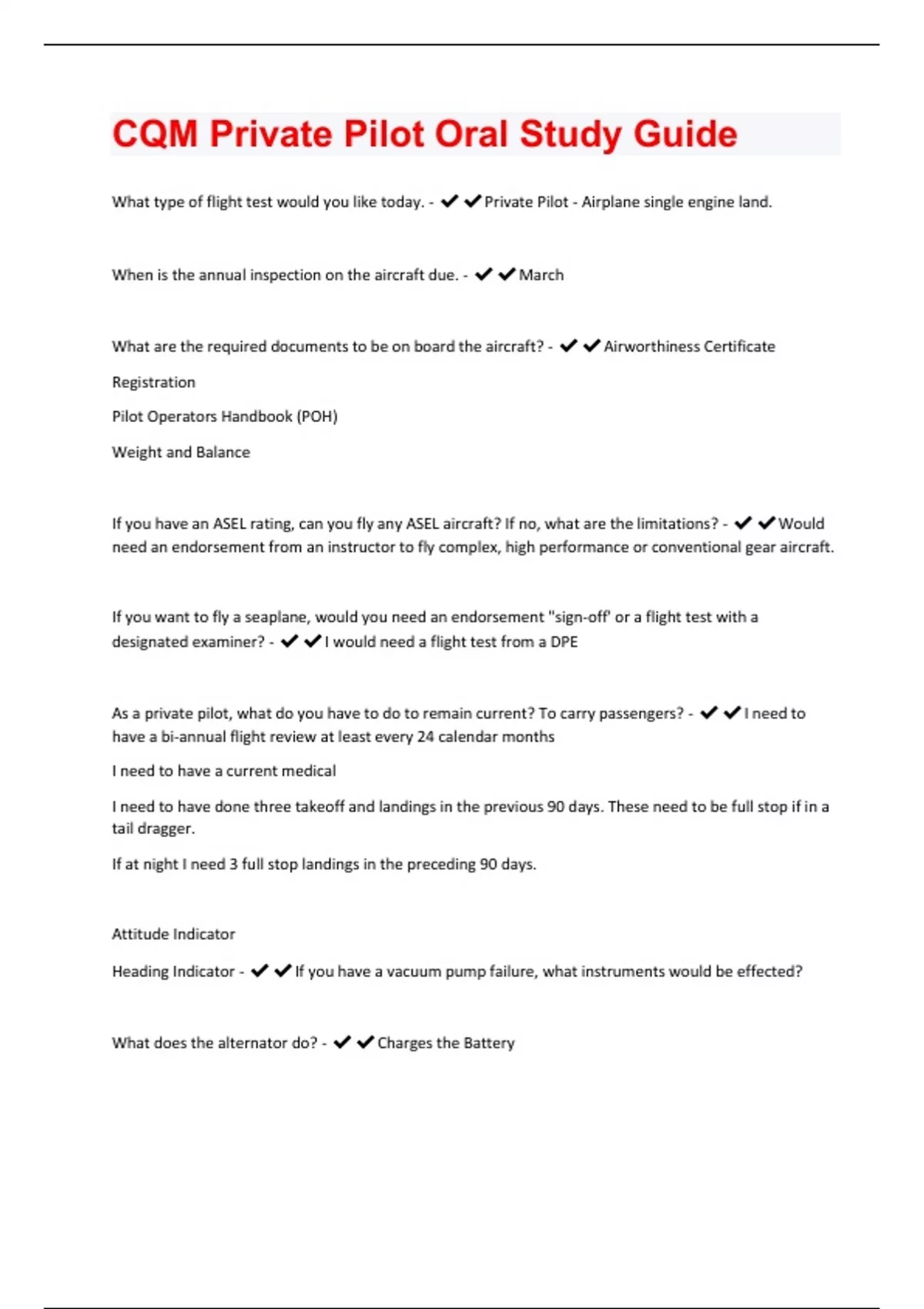 CQM Private Pilot Oral Study Guide

What type of flight test would you like today. - ✔✔Private Pilot - Airplane single engine land.

When is the annual inspection on the aircraft due. - ✔✔March

What are the required documents to be on board the aircraft? - ✔✔Airworthiness Certificate

Registration

Pilot Operators Handbook (POH)

Weight and Balance

If you have an ASEL rating, can you fly any ASEL aircraft? If no, what are the limitations? - ✔✔Would need an endorsement from an instructor to fly complex, high performance or conventional gear aircraft.

If you want to fly a seaplane, would you need an endorsement "sign-off' or a flight test with a designated examiner? - ✔✔I would need a flight test from a DPE

As a private pilot, what do you have to do to remain current? To carry passengers? - ✔✔I need to have a bi-annual flight review at least every 24 calendar months

I need to have a current medical

I need to have done three takeoff and landings in the previous 90 days. These need to be full stop if in a tail dragger.

If at night I need 3 full stop landings in the preceding 90 days.

Attitude Indicator

Heading Indicator - ✔✔If you have a vacuum pump failure, what instruments would be effected?

What does the alternator do? - ✔✔Charges the Battery